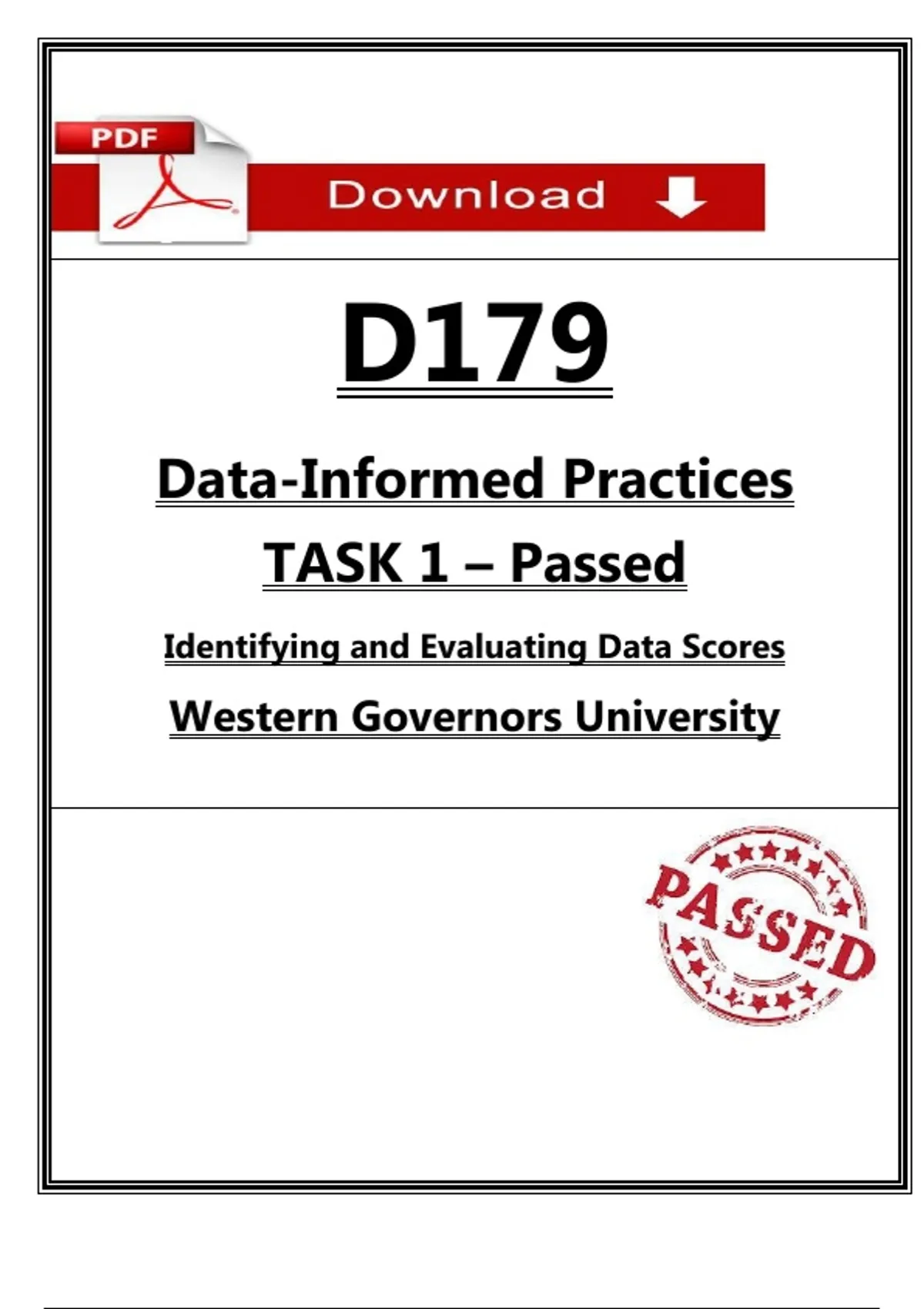 PDF

Download

D179

Data-Informed Practices

TASK 1 – Passed

Identifying and Evaluating Data Scores

Western Governors University

PASSED